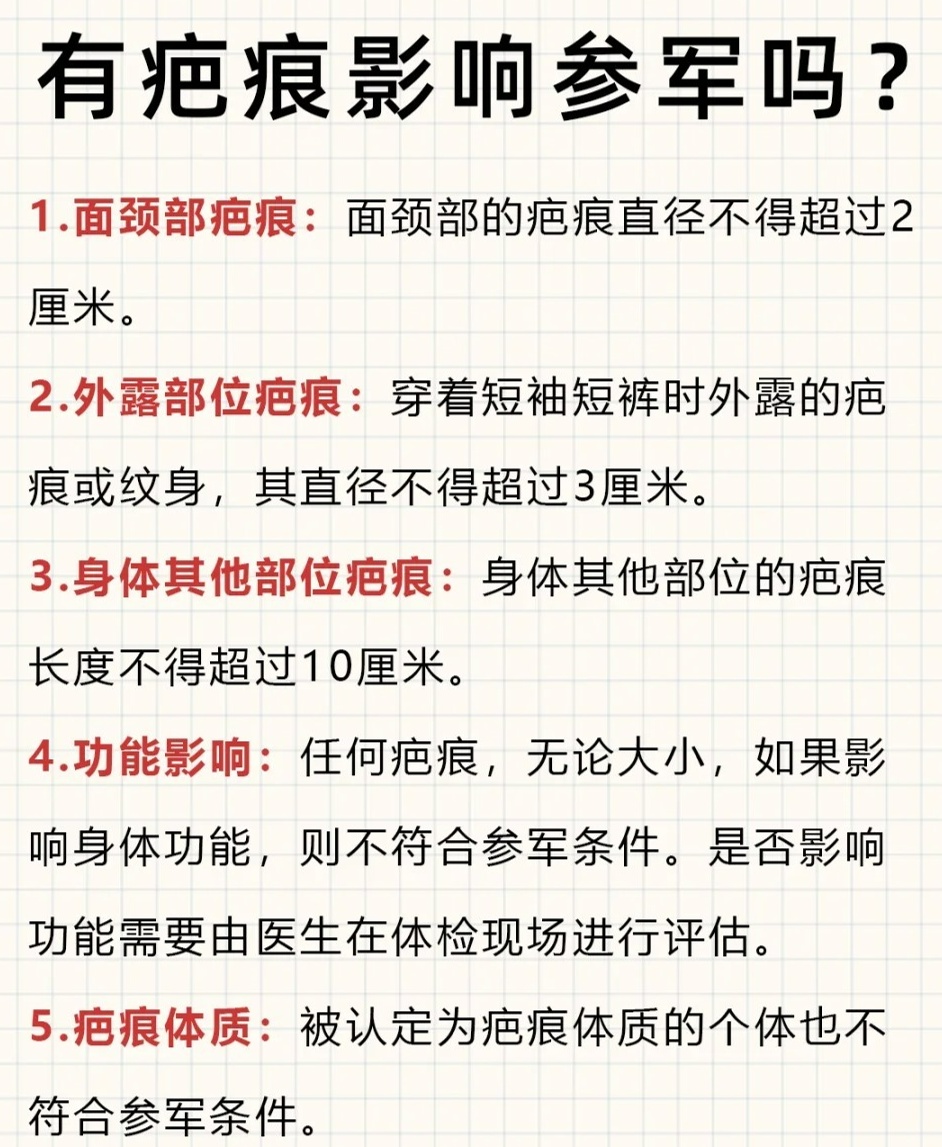 有疤痕影响参军吗？

1.面颈部疤痕：面颈部的疤痕直径不得超过2厘米。

2.外露部位疤痕：穿着短袖短裤时外露的疤痕或纹身，其直径不得超过3厘米。

3.身体其他部位疤痕：身体其他部位的疤痕长度不得超过10厘米。

4.功能影响：任何疤痕，无论大小，如果影响身体功能，则不符合参军条件。是否影响功能需要由医生在体检现场进行评估。

5.疤痕体质：被认定为疤痕体质的个体也不符合参军条件。